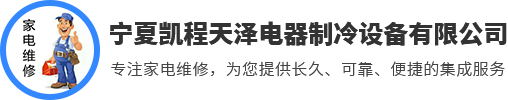 家电维修

宁夏凯程天泽电器制冷设备有限公司

专注家电维修，为您提供长久、可靠、便捷的集成服务